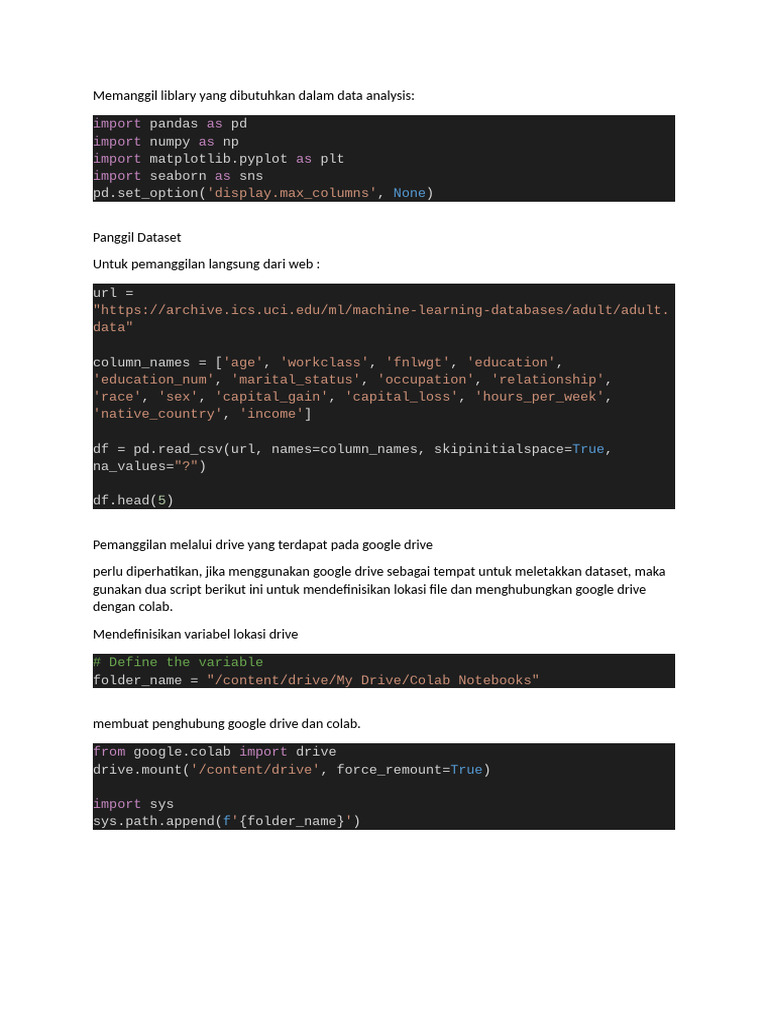 Memanggil liblary yang dibutuhkan dalam data analysis:

import pandas as pd
import numpy as np
import matplotlib.pyplot as plt
import seaborn as sns
pd.set_option('display.max_columns', None)

Panggil Dataset

Untuk pemanggilan langsung dari web :

url = "https://archive.ics.uci.edu/ml/machine-learning-databases/adult/adult.data"

column_names = ['age', 'workclass', 'fnlwgt', 'education', 'education_num', 'marital_status', 'occupation', 'relationship', 'race', 'sex', 'capital_gain', 'capital_loss', 'hours_per_week', 'native_country', 'income']

df = pd.read_csv(url, names=column_names, skipinitialspace=True, na_values="?")

df.head(5)

Pemanggilan melalui drive yang terdapat pada google drive

perlu diperhatikan, jika menggunakan google drive sebagai tempat untuk meletakkan dataset, maka gunakan dua script berikut ini untuk mendefinisikan lokasi file dan menghubungkan google drive dengan colab.

Mendefinisikan variabel lokasi drive

# Define the variable
folder_name = "/content/drive/My Drive/Colab Notebooks"

membuat penghubung google drive dan colab.

from google.colab import drive
drive.mount('/content/drive', force_remount=True)

import sys
sys.path.append(f'{folder_name}')